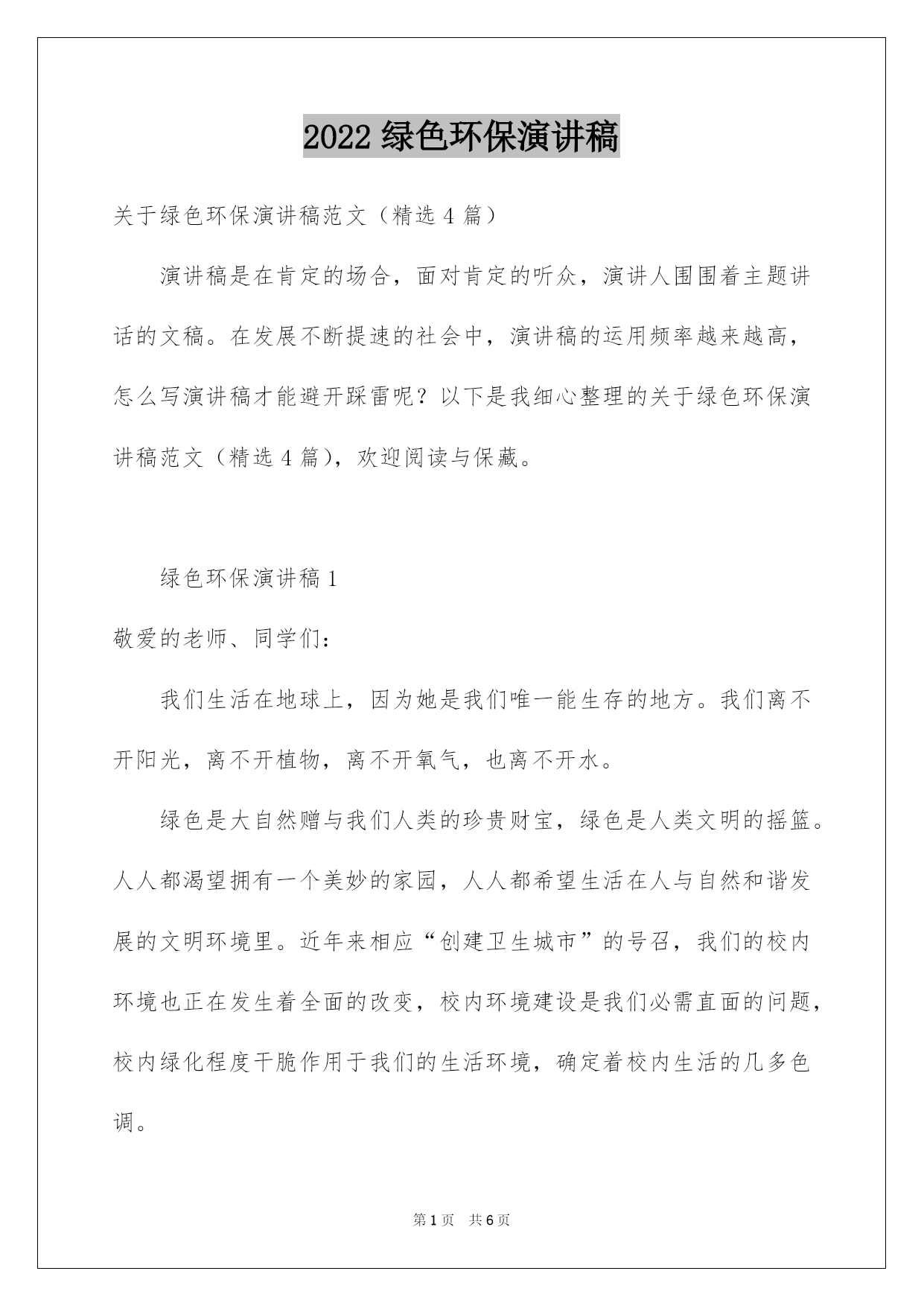 2022 绿色环保演讲稿

关于绿色环保演讲稿范文（精选 4 篇）

演讲稿是在肯定的场合，面对肯定的听众，演讲人围围着主题讲话的文稿。在发展不断提速的社会中，演讲稿的运用频率越来越高，怎么写演讲稿才能避开踩雷呢？以下是我细心整理的关于绿色环保演讲稿范文（精选 4 篇），欢迎阅读与保藏。

绿色环保演讲稿 1

敬爱的老师、同学们：

我们生活在地球上，因为她是我们唯一能生存的地方。我们离不开阳光，离不开植物，离不开氧气，也离不开水。

绿色是大自然赠与我们人类的珍贵财宝，绿色是人类文明的摇篮。人人都渴望拥有一个美妙的家园，人人都希望生活在人与自然和谐发展的文明环境里。近年来相应“创建卫生城市”的号召，我们的校内环境也正在发生着全面的改变，校内环境建设是我们必需直面的问题，校内绿化程度干脆作用于我们的生活环境，确定着校内生活的几多色调。

第 1 页 共 6 页